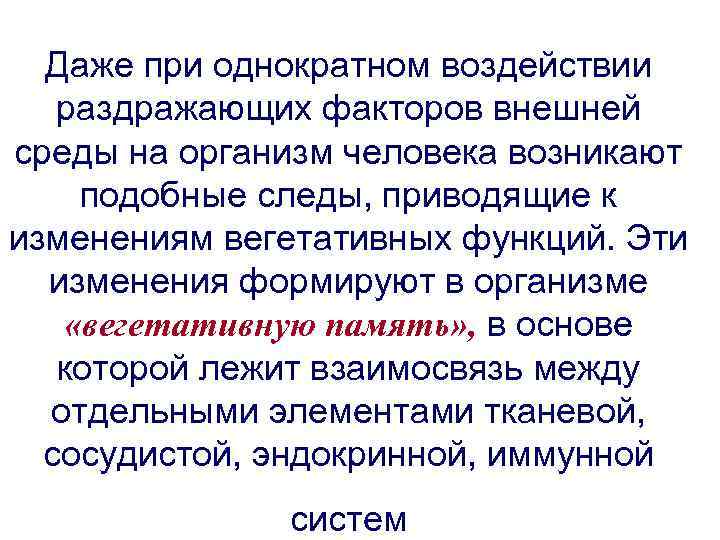 Даже при однократном воздействии раздражающих факторов внешней среды на организм человека возникают подобные следы, приводящие к изменениям вегетативных функций. Эти изменения формируют в организме «вегетативную память», в основе которой лежит взаимосвязь между отдельными элементами тканевой, сосудистой, эндокринной, иммунной

систем